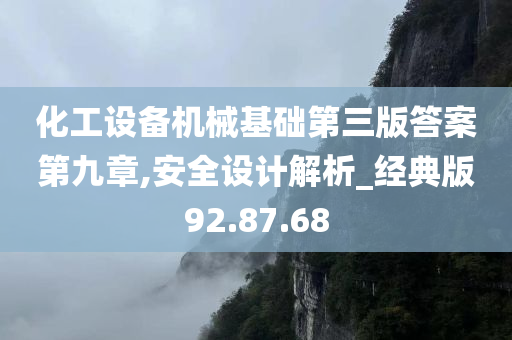 化工设备机械基础第三版答案第九章,安全设计解析_经典版92.87.68